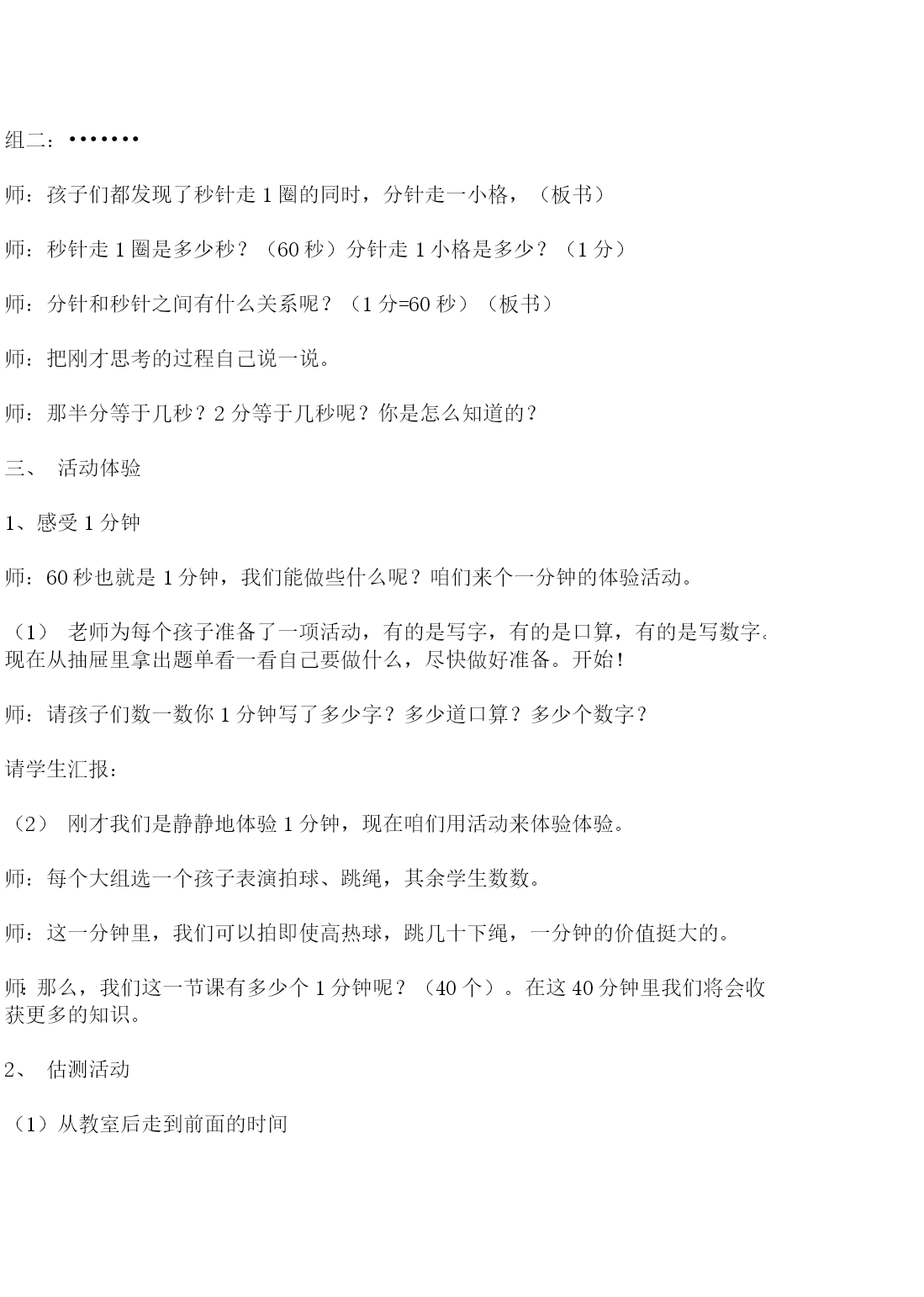 组二：•••••••

师：孩子们都发现了秒针走 1 圈的同时，分针走一小格，（板书）

师：秒针走 1 圈是多少秒？（60 秒）分针走 1 小格是多少？（1 分）

师：分针和秒针之间有什么关系呢？（1 分=60 秒）（板书）

师：把刚才思考的过程自己说一说。

师：那半分等于几秒？2 分等于几秒呢？你是怎么知道的？

三、 活动体验

1、感受 1 分钟

师：60 秒也就是 1 分钟，我们能做些什么呢？咱们来个一分钟的体验活动。

（1） 老师为每个孩子准备了一项活动，有的是写字，有的是口算，有的是写数字。现在从抽屉里拿出题单看一看自己要做什么，尽快做好准备。开始！

师：请孩子们数一数你 1 分钟写了多少字？多少道口算？多少个数字？

请学生汇报：

（2） 刚才我们是静静地体验 1 分钟，现在咱们用活动来体验体验。

师：每个大组选一个孩子表演拍球、跳绳，其余学生数数。

师：这一分钟里，我们可以拍即使高热球，跳几十下绳，一分钟的价值挺大的。

师：那么，我们这一节课有多少个 1 分钟呢？（40 个）。在这 40 分钟里我们将会收获更多的知识。

2、 估测活动

（1）从教室后走到前面的时间